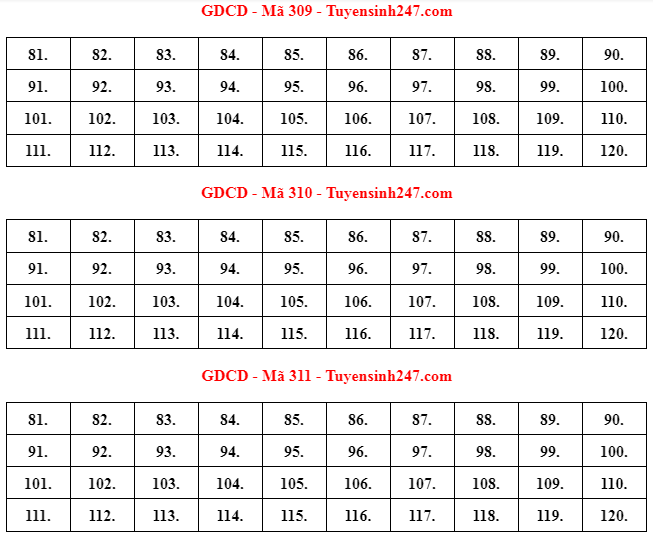 GDCD - Mã 309 - Tuyensinh247.com

| 81. | 82. | 83. | 84. | 85. | 86. | 87. | 88. | 89. | 90. |
|---|---|---|---|---|---|---|---|---|---|
| 91. | 92. | 93. | 94. | 95. | 96. | 97. | 98. | 99. | 100. |
| 101. | 102. | 103. | 104. | 105. | 106. | 107. | 108. | 109. | 110. |
| 111. | 112. | 113. | 114. | 115. | 116. | 117. | 118. | 119. | 120. |

GDCD - Mã 310 - Tuyensinh247.com

| 81. | 82. | 83. | 84. | 85. | 86. | 87. | 88. | 89. | 90. |
|---|---|---|---|---|---|---|---|---|---|
| 91. | 92. | 93. | 94. | 95. | 96. | 97. | 98. | 99. | 100. |
| 101. | 102. | 103. | 104. | 105. | 106. | 107. | 108. | 109. | 110. |
| 111. | 112. | 113. | 114. | 115. | 116. | 117. | 118. | 119. | 120. |

GDCD - Mã 311 - Tuyensinh247.com

| 81. | 82. | 83. | 84. | 85. | 86. | 87. | 88. | 89. | 90. |
|---|---|---|---|---|---|---|---|---|---|
| 91. | 92. | 93. | 94. | 95. | 96. | 97. | 98. | 99. | 100. |
| 101. | 102. | 103. | 104. | 105. | 106. | 107. | 108. | 109. | 110. |
| 111. | 112. | 113. | 114. | 115. | 116. | 117. | 118. | 119. | 120. |